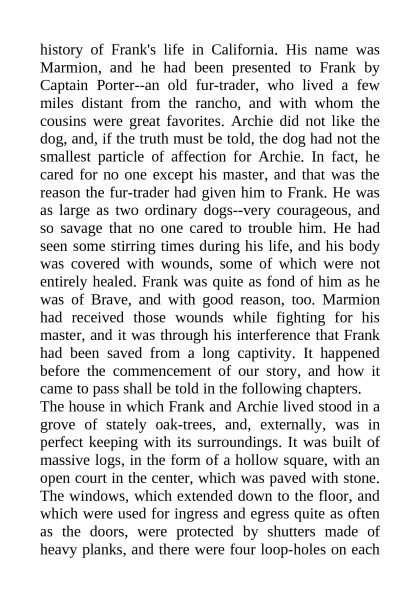 history of Frank's life in California. His name was Marmion, and he had been presented to Frank by Captain Porter--an old fur-trader, who lived a few miles distant from the rancho, and with whom the cousins were great favorites. Archie did not like the dog, and, if the truth must be told, the dog had not the smallest particle of affection for Archie. In fact, he cared for no one except his master, and that was the reason the fur-trader had given him to Frank. He was as large as two ordinary dogs--very courageous, and so savage that no one cared to trouble him. He had seen some stirring times during his life, and his body was covered with wounds, some of which were not entirely healed. Frank was quite as fond of him as he was of Brave, and with good reason, too. Marmion had received those wounds while fighting for his master, and it was through his interference that Frank had been saved from a long captivity. It happened before the commencement of our story, and how it came to pass shall be told in the following chapters.
The house in which Frank and Archie lived stood in a grove of stately oak-trees, and, externally, was in perfect keeping with its surroundings. It was built of massive logs, in the form of a hollow square, with an open court in the center, which was paved with stone. The windows, which extended down to the floor, and which were used for ingress and egress quite as often as the doors, were protected by shutters made of heavy planks, and there were four loop-holes on each